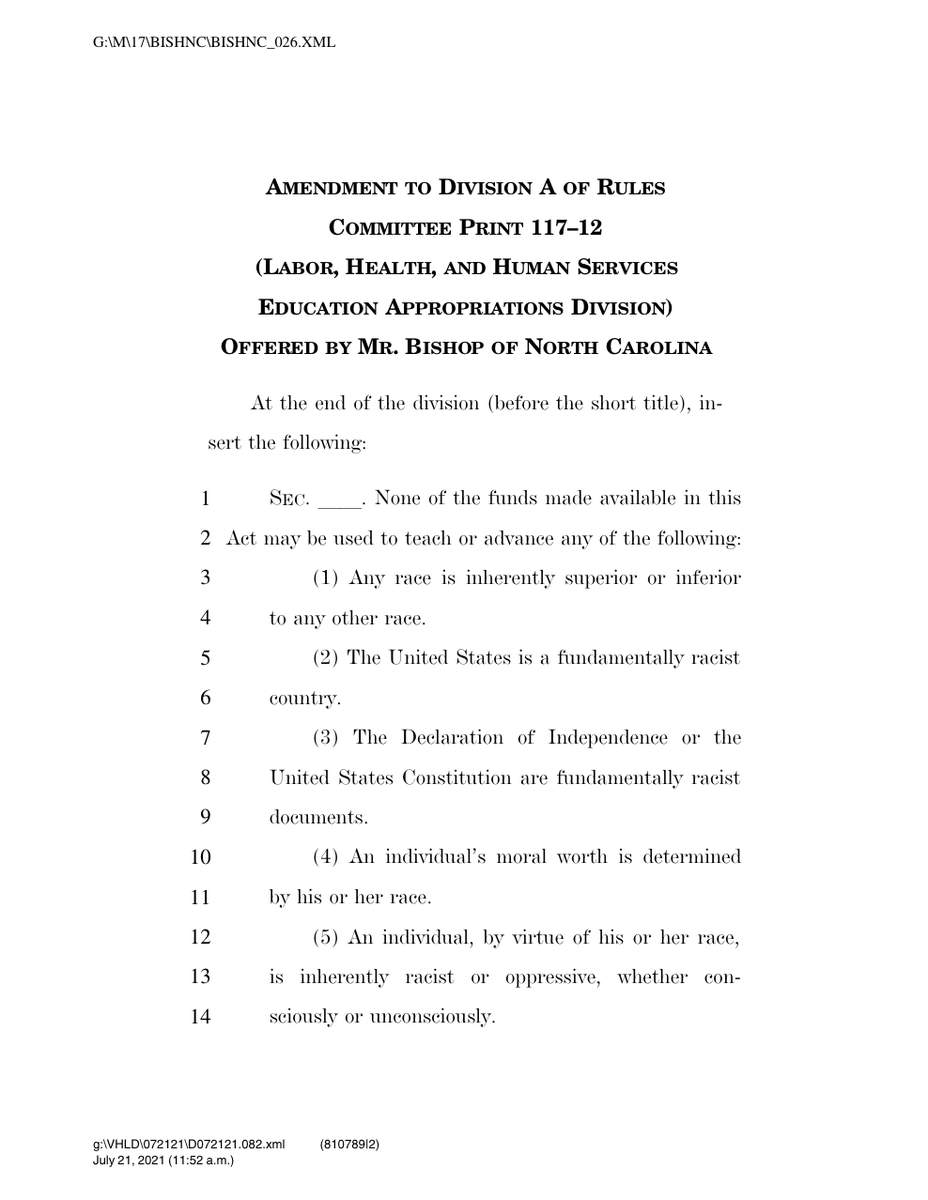 G:\M\17\BISHNC\BISHNC_026.XML

AMENDMENT TO DIVISION A OF RULES COMMITTEE PRINT 117–12 (LABOR, HEALTH, AND HUMAN SERVICES EDUCATION APPROPRIATIONS DIVISION) OFFERED BY MR. BISHOP OF NORTH CAROLINA

At the end of the division (before the short title), insert the following:

1 SEC. ____. None of the funds made available in this
2 Act may be used to teach or advance any of the following:
3 (1) Any race is inherently superior or inferior
4 to any other race.
5 (2) The United States is a fundamentally racist
6 country.
7 (3) The Declaration of Independence or the
8 United States Constitution are fundamentally racist
9 documents.
10 (4) An individual's moral worth is determined
11 by his or her race.
12 (5) An individual, by virtue of his or her race,
13 is inherently racist or oppressive, whether con-
14 sciously or unconsciously.

g:\VHLD\072121\D072121.082.xml (810789|2)
July 21, 2021 (11:52 a.m.)